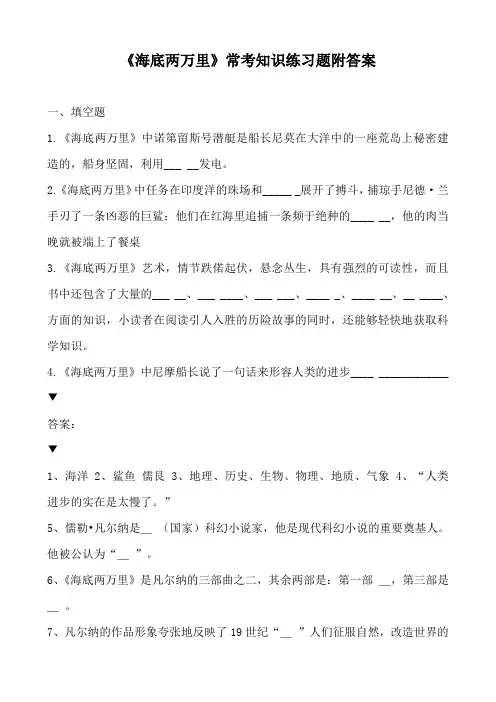 《海底两万里》常考知识练习题附答案

一、填空题

1.《海底两万里》中诺第留斯号潜艇是船长尼莫在大洋中的一座荒岛上秘密建造的，船身坚固，利用___ __发电。

2.《海底两万里》中任务在印度洋的珠场和_____ _展开了搏斗，捕琼手尼德·兰手刃了一条凶恶的巨鲨；他们在红海里追捕一条频于绝种的____ __，他的肉当晚就被端上了餐桌

3.《海底两万里》艺术，情节跌偌起伏，悬念丛生，具有强烈的可读性，而且书中还包含了大量的___ __、___ ____、___ ___、____ _、____ __、__ ____、方面的知识，小读者在阅读引人入胜的历险故事的同时，还能够轻快地获取科学知识。

4.《海底两万里》中尼摩船长说了一句话来形容人类的进步____ ____________

▼

答案：

▼

1、海洋 2、鲨鱼 儒艮 3、地理、历史、生物、物理、地质、气象 4、“人类进步的实在是太慢了。”

5、儒勒•凡尔纳是__ （国家）科幻小说家，他是现代科幻小说的重要奠基人。他被公认为“__ ”。

6、《海底两万里》是凡尔纳的三部曲之二，其余两部是：第一部 __，第三部是__ 。

7、凡尔纳的作品形象夸张地反映了 19 世纪“__ ”人们征服自然，改造世界的